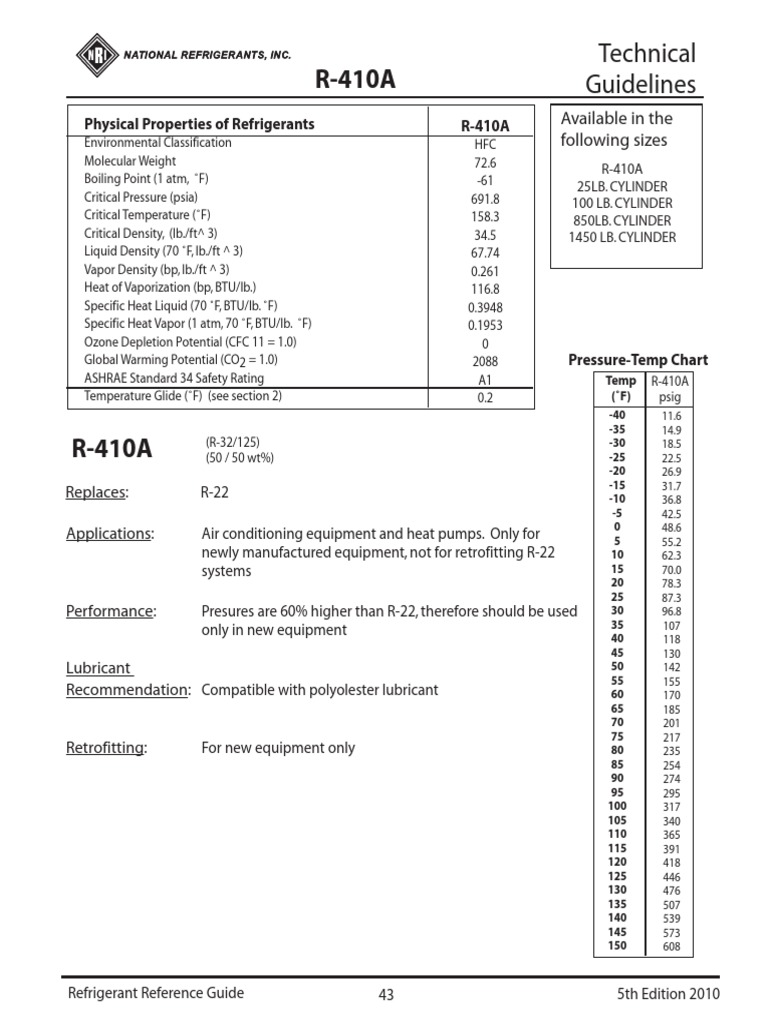 NRI NATIONAL REFRIGERANTS, INC.

Technical Guidelines

R-410A

| Physical Properties of Refrigerants | R-410A |
|---|---|
| Environmental Classification | HFC |
| Molecular Weight | 72.6 |
| Boiling Point (1 atm, ˚F) | -61 |
| Critical Pressure (psia) | 691.8 |
| Critical Temperature (˚F) | 158.3 |
| Critical Density, (lb./ft^ 3) | 34.5 |
| Liquid Density (70 ˚F, lb./ft ^ 3) | 67.74 |
| Vapor Density (bp, lb./ft ^ 3) | 0.261 |
| Heat of Vaporization (bp, BTU/lb.) | 116.8 |
| Specific Heat Liquid (70 ˚F, BTU/lb. ˚F) | 0.3948 |
| Specific Heat Vapor (1 atm, 70 ˚F, BTU/lb. ˚F) | 0.1953 |
| Ozone Depletion Potential (CFC 11 = 1.0) | 0 |
| Global Warming Potential ($CO_2$ = 1.0) | 2088 |
| ASHRAE Standard 34 Safety Rating | A1 |
| Temperature Glide (˚F) (see section 2) | 0.2 |

Available in the following sizes

R-410A
25LB. CYLINDER
100 LB. CYLINDER
850LB. CYLINDER
1450 LB. CYLINDER

R-410A (R-32/125) (50 / 50 wt%)

Replaces: R-22

Applications: Air conditioning equipment and heat pumps. Only for newly manufactured equipment, not for retrofitting R-22 systems

Performance: Presures are 60% higher than R-22, therefore should be used only in new equipment

Lubricant Recommendation: Compatible with polyolester lubricant

Retrofitting: For new equipment only

Pressure-Temp Chart

| Temp (˚F) | R-410A psig |
|---|---|
| -40 | 11.6 |
| -35 | 14.9 |
| -30 | 18.5 |
| -25 | 22.5 |
| -20 | 26.9 |
| -15 | 31.7 |
| -10 | 36.8 |
| -5 | 42.5 |
| 0 | 48.6 |
| 5 | 55.2 |
| 10 | 62.3 |
| 15 | 70.0 |
| 20 | 78.3 |
| 25 | 87.3 |
| 30 | 96.8 |
| 35 | 107 |
| 40 | 118 |
| 45 | 130 |
| 50 | 142 |
| 55 | 155 |
| 60 | 170 |
| 65 | 185 |
| 70 | 201 |
| 75 | 217 |
| 80 | 235 |
| 85 | 254 |
| 90 | 274 |
| 95 | 295 |
| 100 | 317 |
| 105 | 340 |
| 110 | 365 |
| 115 | 391 |
| 120 | 418 |
| 125 | 446 |
| 130 | 476 |
| 135 | 507 |
| 140 | 539 |
| 145 | 573 |
| 150 | 608 |

Refrigerant Reference Guide 43 5th Edition 2010